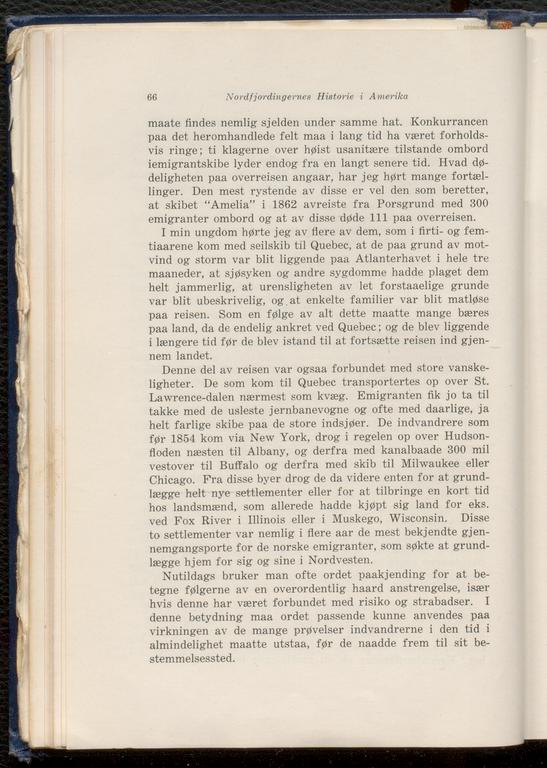 66 Nordfjordingernes Historie i Amerika

maate findes nemlig sjelden under samme hat. Konkurrancen paa det heromhandlede felt maa i lang tid ha været forholdsvis ringe; ti klagerne over høist usanitære tilstande ombord iemigrantskibe lyder endog fra en langt senere tid. Hvad dødeligheten paa overreisen angaar, har jeg hørt mange fortællinger. Den mest rystende av disse er vel den som beretter, at skibet "Amelia" i 1862 avreiste fra Porsgrund med 300 emigranter ombord og at av disse døde 111 paa overreisen.

I min ungdom hørte jeg av flere av dem, som i firti- og femtiaarene kom med seilskib til Quebec, at de paa grund av motvind og storm var blit liggende paa Atlanterhavet i hele tre maaneder, at sjøsyken og andre sygdomme hadde plaget dem helt jammerlig, at urensligheten av let forstaaelige grunde var blit ubeskrivelig, og at enkelte familier var blit matløse paa reisen. Som en følge av alt dette maatte mange bæres paa land, da de endelig ankret ved Quebec; og de blev liggende i længere tid før de blev istand til at fortsætte reisen ind gjennem landet.

Denne del av reisen var ogsaa forbundet med store vanskeligheter. De som kom til Quebec transportertes op over St. Lawrence-dalen nærmest som kvæg. Emigranten fik jo ta til takke med de usleste jernbanevogne og ofte med daarlige, ja helt farlige skibe paa de store indsjøer. De indvandrere som før 1854 kom via New York, drog i regelen op over Hudsonfloden næsten til Albany, og derfra med kanalbaade 300 mil vestover til Buffalo og derfra med skib til Milwaukee eller Chicago. Fra disse byer drog de da videre enten for at grundlægge helt nye settlementer eller for at tilbringe en kort tid hos landsmænd, som allerede hadde kjøpt sig land for eks. ved Fox River i Illinois eller i Muskego, Wisconsin. Disse to settlementer var nemlig i flere aar de mest bekjendte gjennemgangsporte for de norske emigranter, som søkte at grundlægge hjem for sig og sine i Nordvesten.

Nutildags bruker man ofte ordet paakjending for at betegne følgerne av en overordentlig haard anstrengelse, især hvis denne har været forbundet med risiko og strabadser. I denne betydning maa ordet passende kunne anvendes paa virkningen av de mange prøvelser indvandrerne i den tid i almindelighet maatte utstaa, før de naadde frem til sit bestemmelsessted.